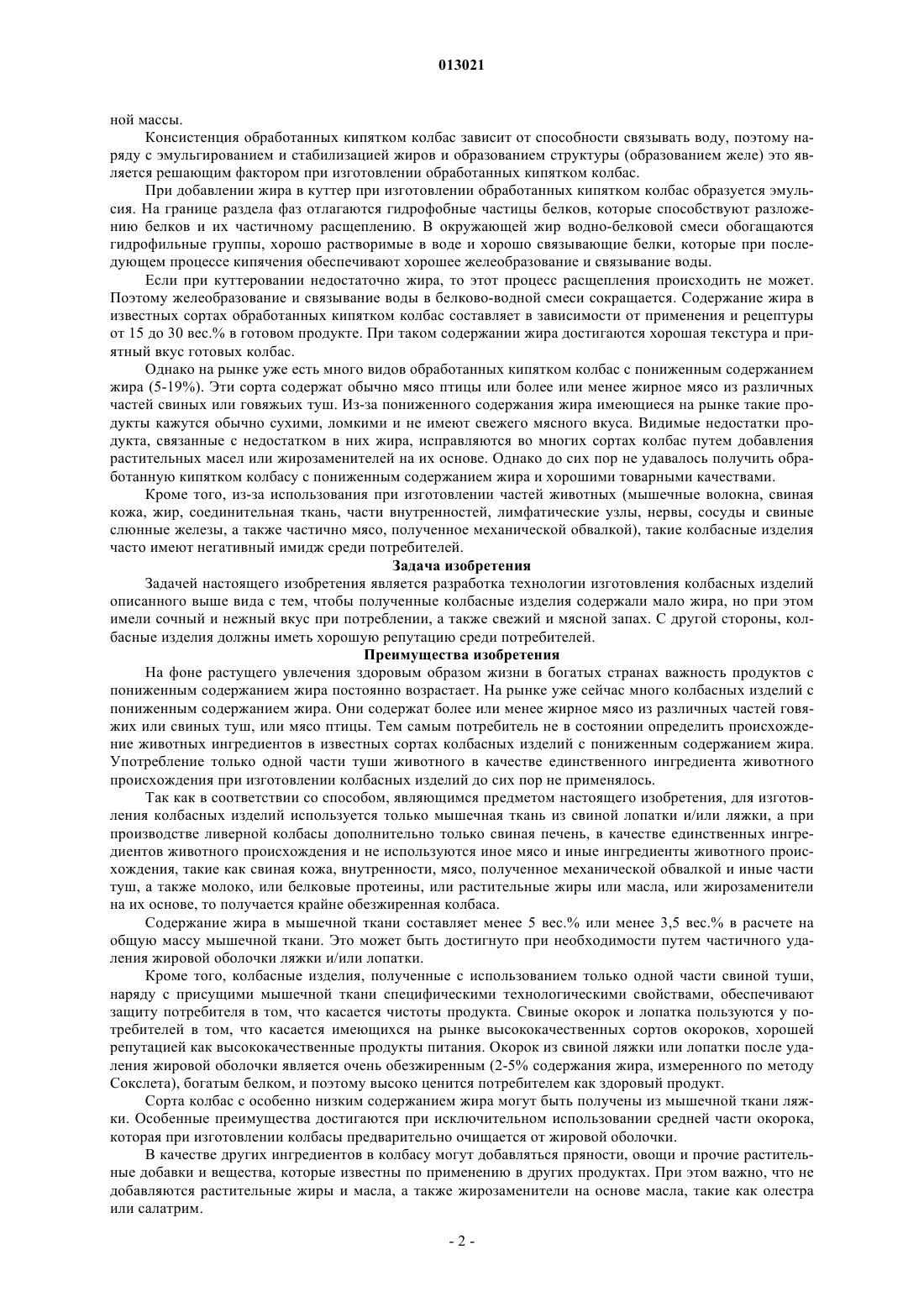 013021

ной массы.

Консистенция обработанных кипятком колбас зависит от способности связывать воду, поэтому наряду с эмульгированием и стабилизацией жиров и образованием структуры (образованием желе) это является решающим фактором при изготовлении обработанных кипятком колбас.

При добавлении жира в куттер при изготовлении обработанных кипятком колбас образуется эмульсия. На границе раздела фаз отлагаются гидрофобные частицы белков, которые способствуют разложению белков и их частичному расщеплению. В окружающей жир водно-белковой смеси обогащаются гидрофильные группы, хорошо растворимые в воде и хорошо связывающие белки, которые при последующем процессе кипячения обеспечивают хорошее желеобразование и связывание воды.

Если при куттеровании недостаточно жира, то этот процесс расщепления происходить не может. Поэтому желеобразование и связывание воды в белково-водной смеси сокращается. Содержание жира в известных сортах обработанных кипятком колбас составляет в зависимости от применения и рецептуры от 15 до 30 вес.% в готовом продукте. При таком содержании жира достигаются хорошая текстура и приятный вкус готовых колбас.

Однако на рынке уже есть много видов обработанных кипятком колбас с пониженным содержанием жира (5-19%). Эти сорта содержат обычно мясо птицы или более или менее жирное мясо из различных частей свиных или говяжьих туш. Из-за пониженного содержания жира имеющиеся на рынке такие продукты кажутся обычно сухими, ломкими и не имеют свежего мясного вкуса. Видимые недостатки продукта, связанные с недостатком в них жира, исправляются во многих сортах колбас путем добавления растительных масел или жирозаменителей на их основе. Однако до сих пор не удавалось получить обработанную кипятком колбасу с пониженным содержанием жира и хорошими товарными качествами.

Кроме того, из-за использования при изготовлении частей животных (мышечные волокна, свиная кожа, жир, соединительная ткань, части внутренностей, лимфатические узлы, нервы, сосуды и свиные слюнные железы, а также частично мясо, полученное механической обвалкой), такие колбасные изделия часто имеют негативный имидж среди потребителей.

Задача изобретения

Задачей настоящего изобретения является разработка технологии изготовления колбасных изделий описанного выше вида с тем, чтобы полученные колбасные изделия содержали мало жира, но при этом имели сочный и нежный вкус при потреблении, а также свежий и мясной запах. С другой стороны, колбасные изделия должны иметь хорошую репутацию среди потребителей.

Преимущества изобретения

На фоне растущего увлечения здоровым образом жизни в богатых странах важность продуктов с пониженным содержанием жира постоянно возрастает. На рынке уже сейчас много колбасных изделий с пониженным содержанием жира. Они содержат более или менее жирное мясо из различных частей говяжих или свиных туш, или мясо птицы. Тем самым потребитель не в состоянии определить происхождение животных ингредиентов в известных сортах колбасных изделий с пониженным содержанием жира. Употребление только одной части туши животного в качестве единственного ингредиента животного происхождения при изготовлении колбасных изделий до сих пор не применялось.

Так как в соответствии со способом, являющимся предметом настоящего изобретения, для изготовления колбасных изделий используется только мышечная ткань из свиной лопатки и/или ляжки, а при производстве ливерной колбасы дополнительно только свиная печень, в качестве единственных ингредиентов животного происхождения и не используются иное мясо и иные ингредиенты животного происхождения, такие как свиная кожа, внутренности, мясо, полученное механической обвалкой и иные части туш, а также молоко, или белковые протеины, или растительные жиры или масла, или жирозаменители на их основе, то получается крайне обезжиренная колбаса.

Содержание жира в мышечной ткани составляет менее 5 вес.% или менее 3,5 вес.% в расчете на общую массу мышечной ткани. Это может быть достигнуто при необходимости путем частичного удаления жировой оболочки ляжки и/или лопатки.

Кроме того, колбасные изделия, полученные с использованием только одной части свиной туши, наряду с присущими мышечной ткани специфическими технологическими свойствами, обеспечивают защиту потребителя в том, что касается чистоты продукта. Свиные окорок и лопатка пользуются у потребителей в том, что касается имеющихся на рынке высококачественных сортов окороков, хорошей репутацией как высококачественные продукты питания. Окорок из свиной ляжки или лопатки после удаления жировой оболочки является очень обезжиренным (2-5% содержания жира, измеренного по методу Сокслета), богатым белком, и поэтому высоко ценится потребителем как здоровый продукт.

Сорта колбас с особенно низким содержанием жира могут быть получены из мышечной ткани ляжки. Особенные преимущества достигаются при исключительном использовании средней части окорока, которая при изготовлении колбасы предварительно очищается от жировой оболочки.

В качестве других ингредиентов в колбасу могут добавляться пряности, овощи и прочие растительные добавки и вещества, которые известны по применению в других продуктах. При этом важно, что не добавляются растительные жиры и масла, а также жирозаменители на основе масла, такие как олестра или салатрим.

- 2 -